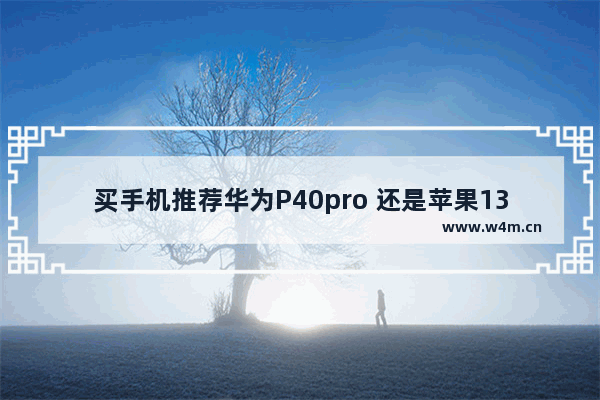 买手机推荐华为P40pro 还是苹果13

www.w4m.cn